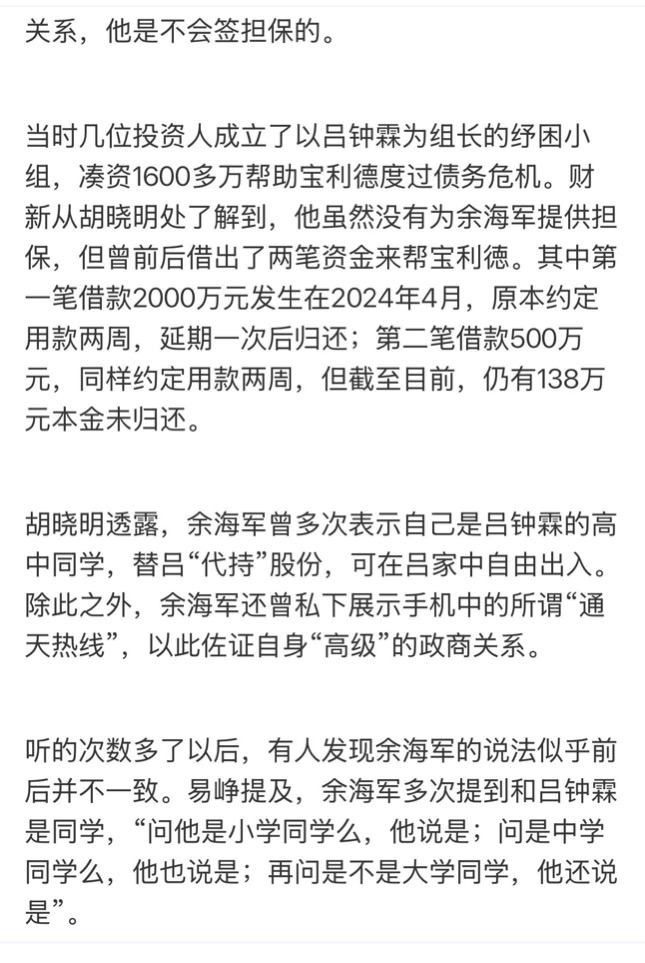 关系，他是不会签担保的。

当时几位投资人成立了以吕钟霖为组长的纾困小组，凑资1600多万帮助宝利德度过债务危机。财新从胡晓明处了解到，他虽然没有为余海军提供担保，但曾前后借出了两笔资金来帮宝利德。其中第一笔借款2000万元发生在2024年4月，原本约定用款两周，延期一次后归还；第二笔借款500万元，同样约定用款两周，但截至目前，仍有138万元本金未归还。

胡晓明透露，余海军曾多次表示自己是吕钟霖的高中同学，替吕“代持”股份，可在吕家中自由出入。除此之外，余海军还曾私下展示手机中的所谓“通天热线”，以此佐证自身“高级”的政商关系。

听的次数多了以后，有人发现余海军的说法似乎前后并不一致。易峥提及，余海军多次提到和吕钟霖是同学，“问他是小学同学么，他说是；问是中学同学么，他也说是；再问是不是大学同学，他还说是”。